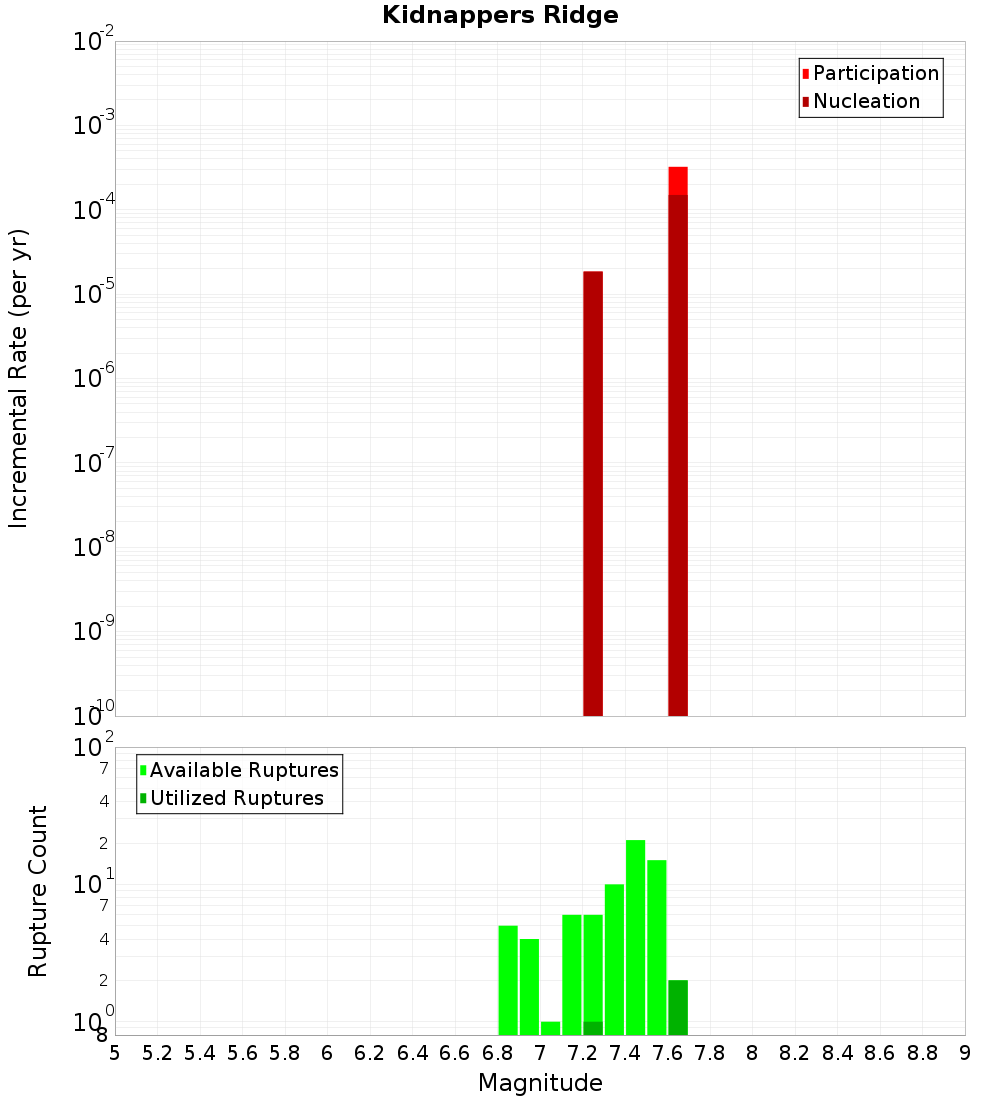 Kidnappers Ridge

Participation
Nucleation

Incremental Rate (per yr)

$10^{-2}$
$10^{-3}$
$10^{-4}$
$10^{-5}$
$10^{-6}$
$10^{-7}$
$10^{-8}$
$10^{-9}$
$10^{-10}$

Available Ruptures
Utilized Ruptures

Rupture Count

$10^{2}$
7
4
2
$10^{1}$
7
4
2
$10^{0}$
8

5 5.2 5.4 5.6 5.8 6 6.2 6.4 6.6 6.8 7 7.2 7.4 7.6 7.8 8 8.2 8.4 8.6 8.8 9

Magnitude